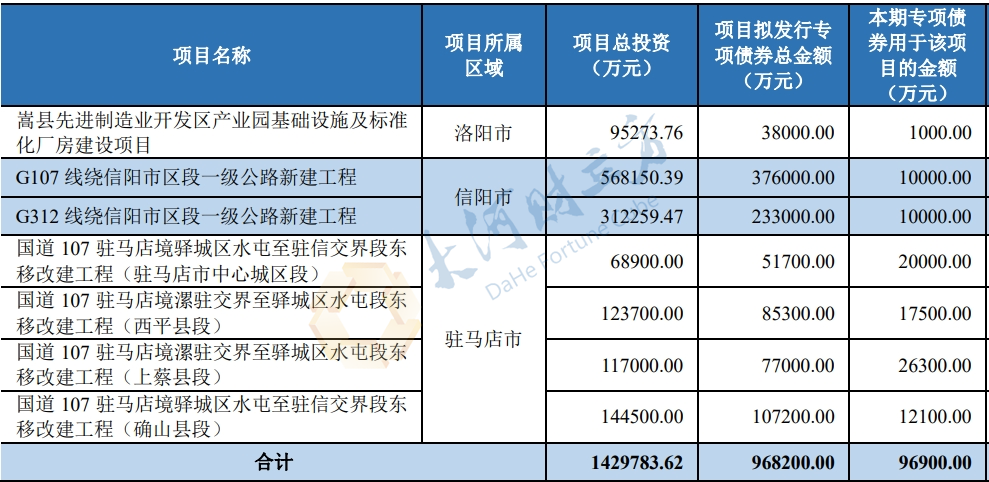 | 项目名称 | 项目所属区域 | 项目总投资（万元） | 项目拟发行专项债券总金额（万元） | 本期专项债券用于该项目的金额（万元） |
|---|---|---|---|---|
| 嵩县先进制造业开发区产业园基础设施及标准化厂房建设项目 | 洛阳市 | 95273.76 | 38000.00 | 1000.00 |
| G107 线绕信阳市区段一级公路新建工程 | 信阳市 | 568150.39 | 376000.00 | 10000.00 |
| G312 线绕信阳市区段一级公路新建工程 | 信阳市 | 312259.47 | 233000.00 | 10000.00 |
| 国道 107 驻马店境驿城区水屯至驻信交界段东移改建工程（驻马店市中心城区段） | 驻马店市 | 68900.00 | 51700.00 | 20000.00 |
| 国道 107 驻马店境漯驻交界至驿城区水屯段东移改建工程（西平县段） | 驻马店市 | 123700.00 | 85300.00 | 17500.00 |
| 国道 107 驻马店境漯驻交界至驿城区水屯段东移改建工程（上蔡县段） | 驻马店市 | 117000.00 | 77000.00 | 26300.00 |
| 国道 107 驻马店境驿城区水屯至驻信交界段东移改建工程（确山县段） | 驻马店市 | 144500.00 | 107200.00 | 12100.00 |
| 合计 | | 1429783.62 | 968200.00 | 96900.00 |

大河财立方
DaHe Fortune